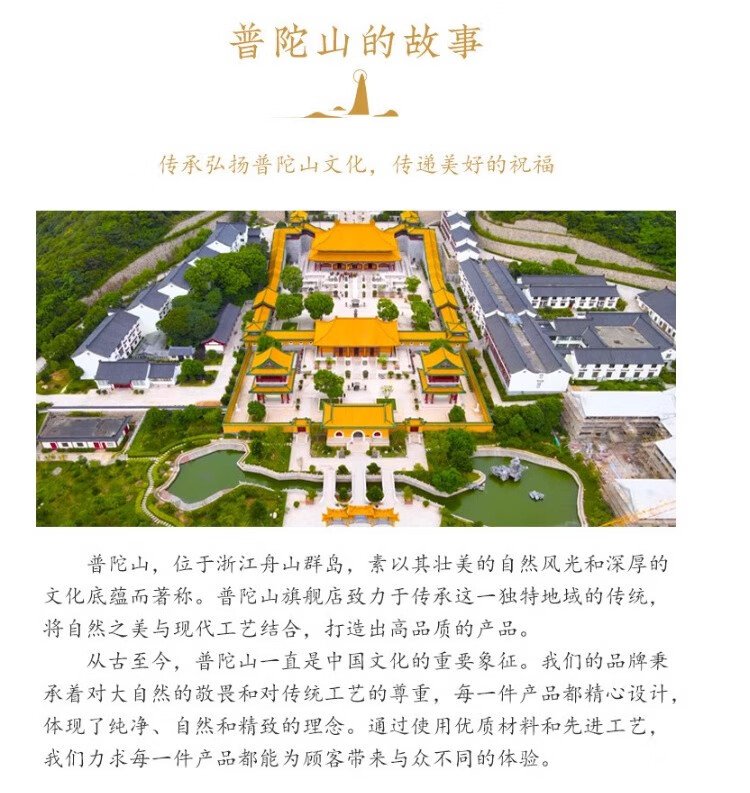 普陀山的故事

传承弘扬普陀山文化，传递美好的祝福

普陀山，位于浙江舟山群岛，素以其壮美的自然风光和深厚的文化底蕴而著称。普陀山旗舰店致力于传承这一独特地域的传统，将自然之美与现代工艺结合，打造出高品质的产品。

从古至今，普陀山一直是中国文化的重要象征。我们的品牌秉承着对大自然的敬畏和对传统工艺的尊重，每一件产品都精心设计，体现了纯净、自然和精致的理念。通过使用优质材料和先进工艺，我们力求每一件产品都能为顾客带来与众不同的体验。